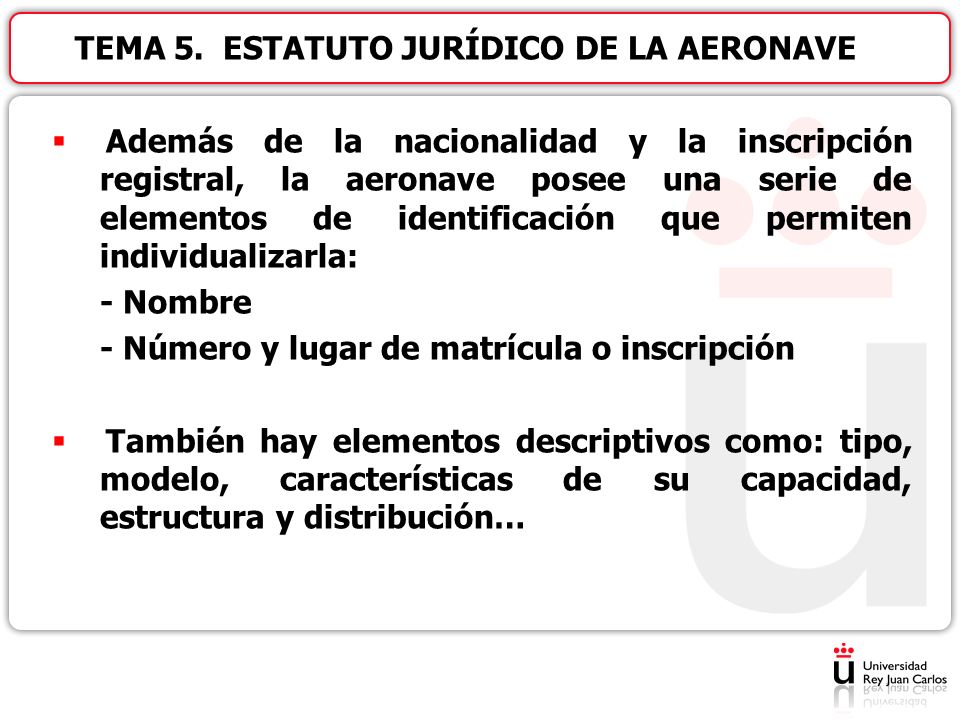 TEMA 5. ESTATUTO JURÍDICO DE LA AERONAVE

▪ Además de la nacionalidad y la inscripción registral, la aeronave posee una serie de elementos de identificación que permiten individualizarla:

- Nombre

- Número y lugar de matrícula o inscripción

▪ También hay elementos descriptivos como: tipo, modelo, características de su capacidad, estructura y distribución…

Universidad Rey Juan Carlos